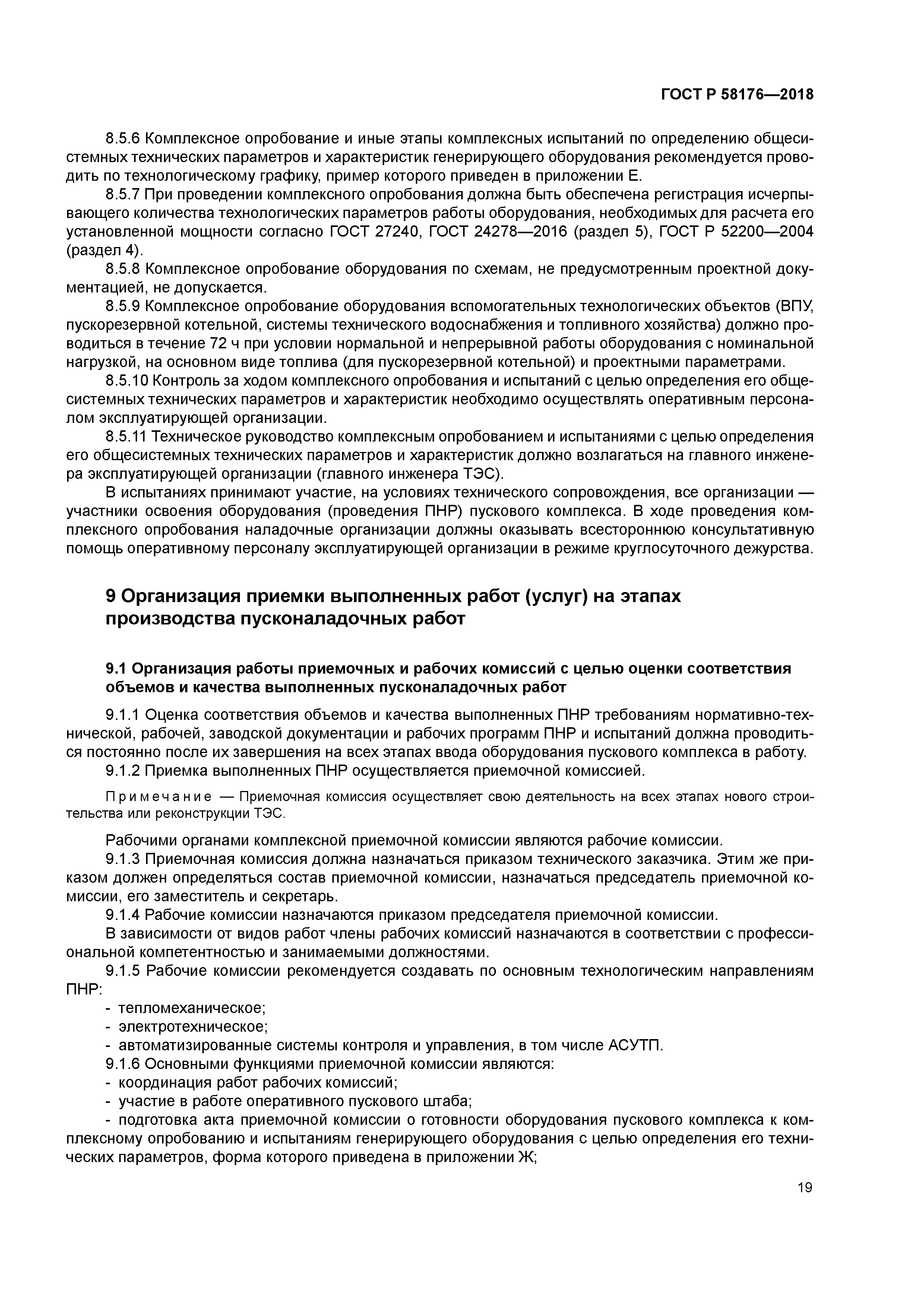 ГОСТ Р 58176—2018

8.5.6 Комплексное опробование и иные этапы комплексных испытаний по определению общесистемных технических параметров и характеристик генерирующего оборудования рекомендуется проводить по технологическому графику, пример которого приведен в приложении Е.

8.5.7 При проведении комплексного опробования должна быть обеспечена регистрация исчерпывающего количества технологических параметров работы оборудования, необходимых для расчета его установленной мощности согласно ГОСТ 27240, ГОСТ 24278—2016 (раздел 5), ГОСТ Р 52200—2004 (раздел 4).

8.5.8 Комплексное опробование оборудования по схемам, не предусмотренным проектной документацией, не допускается.

8.5.9 Комплексное опробование оборудования вспомогательных технологических объектов (ВПУ, пускорезервной котельной, системы технического водоснабжения и топливного хозяйства) должно проводиться в течение 72 ч при условии нормальной и непрерывной работы оборудования с номинальной нагрузкой, на основном виде топлива (для пускорезервной котельной) и проектными параметрами.

8.5.10 Контроль за ходом комплексного опробования и испытаний с целью определения его общесистемных технических параметров и характеристик необходимо осуществлять оперативным персоналом эксплуатирующей организации.

8.5.11 Техническое руководство комплексным опробованием и испытаниями с целью определения его общесистемных технических параметров и характеристик должно возлагаться на главного инженера эксплуатирующей организации (главного инженера ТЭС).

В испытаниях принимают участие, на условиях технического сопровождения, все организации — участники освоения оборудования (проведения ПНР) пускового комплекса. В ходе проведения комплексного опробования наладочные организации должны оказывать всестороннюю консультативную помощь оперативному персоналу эксплуатирующей организации в режиме круглосуточного дежурства.

9 Организация приемки выполненных работ (услуг) на этапах производства пусконаладочных работ

9.1 Организация работы приемочных и рабочих комиссий с целью оценки соответствия объемов и качества выполненных пусконаладочных работ

9.1.1 Оценка соответствия объемов и качества выполненных ПНР требованиям нормативно-технической, рабочей, заводской документации и рабочих программ ПНР и испытаний должна проводиться постоянно после их завершения на всех этапах ввода оборудования пускового комплекса в работу.

9.1.2 Приемка выполненных ПНР осуществляется приемочной комиссией.

Примечание — Приемочная комиссия осуществляет свою деятельность на всех этапах нового строительства или реконструкции ТЭС.

Рабочими органами комплексной приемочной комиссии являются рабочие комиссии.

9.1.3 Приемочная комиссия должна назначаться приказом технического заказчика. Этим же приказом должен определяться состав приемочной комиссии, назначаться председатель приемочной комиссии, его заместитель и секретарь.

9.1.4 Рабочие комиссии назначаются приказом председателя приемочной комиссии.

В зависимости от видов работ члены рабочих комиссий назначаются в соответствии с профессиональной компетентностью и занимаемыми должностями.

9.1.5 Рабочие комиссии рекомендуется создавать по основным технологическим направлениям ПНР:
- тепломеханическое;
- электротехническое;
- автоматизированные системы контроля и управления, в том числе АСУТП.

9.1.6 Основными функциями приемочной комиссии являются:
- координация работ рабочих комиссий;
- участие в работе оперативного пускового штаба;
- подготовка акта приемочной комиссии о готовности оборудования пускового комплекса к комплексному опробованию и испытаниям генерирующего оборудования с целью определения его технических параметров, форма которого приведена в приложении Ж;

19